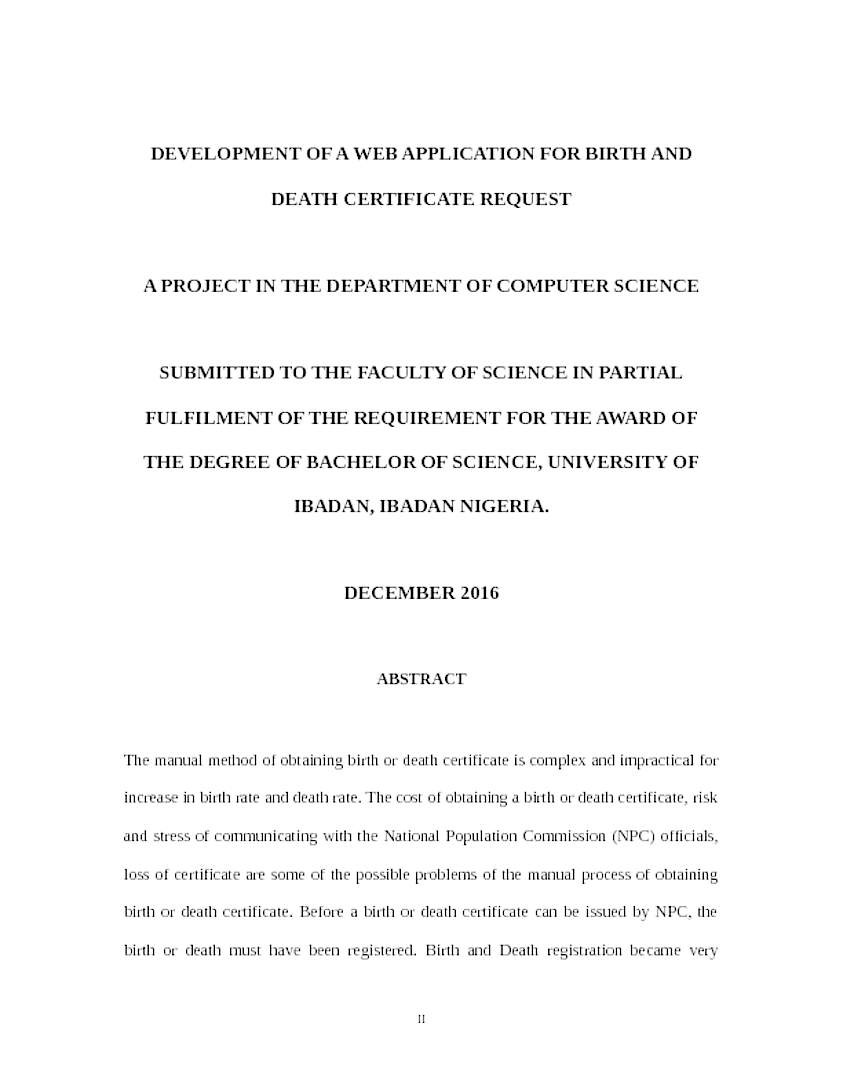 DEVELOPMENT OF A WEB APPLICATION FOR BIRTH AND DEATH CERTIFICATE REQUEST

A PROJECT IN THE DEPARTMENT OF COMPUTER SCIENCE

SUBMITTED TO THE FACULTY OF SCIENCE IN PARTIAL FULFILMENT OF THE REQUIREMENT FOR THE AWARD OF THE DEGREE OF BACHELOR OF SCIENCE, UNIVERSITY OF IBADAN, IBADAN NIGERIA.

DECEMBER 2016

ABSTRACT

The manual method of obtaining birth or death certificate is complex and impractical for increase in birth rate and death rate. The cost of obtaining a birth or death certificate, risk and stress of communicating with the National Population Commission (NPC) officials, loss of certificate are some of the possible problems of the manual process of obtaining birth or death certificate. Before a birth or death certificate can be issued by NPC, the birth or death must have been registered. Birth and Death registration became very

II